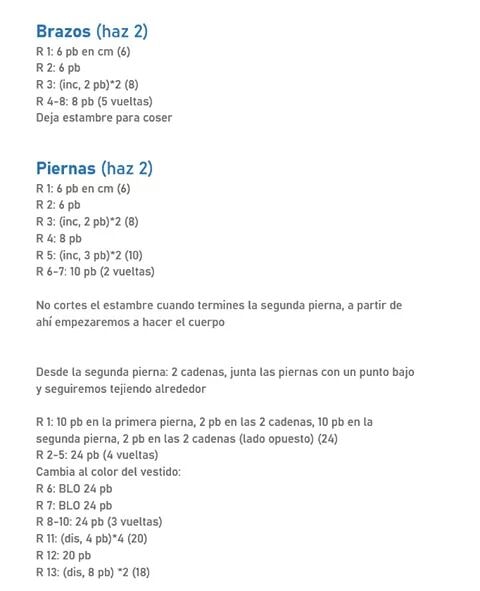 Brazos (haz 2)
R 1: 6 pb en cm (6)
R 2: 6 pb
R 3: (inc, 2 pb)*2 (8)
R 4-8: 8 pb (5 vueltas)
Deja estambre para coser

Piernas (haz 2)
R 1: 6 pb en cm (6)
R 2: 6 pb
R 3: (inc, 2 pb)*2 (8)
R 4: 8 pb
R 5: (inc, 3 pb)*2 (10)
R 6-7: 10 pb (2 vueltas)

No cortes el estambre cuando termines la segunda pierna, a partir de ahí empezaremos a hacer el cuerpo

Desde la segunda pierna: 2 cadenas, junta las piernas con un punto bajo y seguiremos tejiendo alrededor

R 1: 10 pb en la primera pierna, 2 pb en las 2 cadenas, 10 pb en la segunda pierna, 2 pb en las 2 cadenas (lado opuesto) (24)
R 2-5: 24 pb (4 vueltas)
Cambia al color del vestido:
R 6: BLO 24 pb
R 7: BLO 24 pb
R 8-10: 24 pb (3 vueltas)
R 11: (dis, 4 pb)*4 (20)
R 12: 20 pb
R 13: (dis, 8 pb) *2 (18)